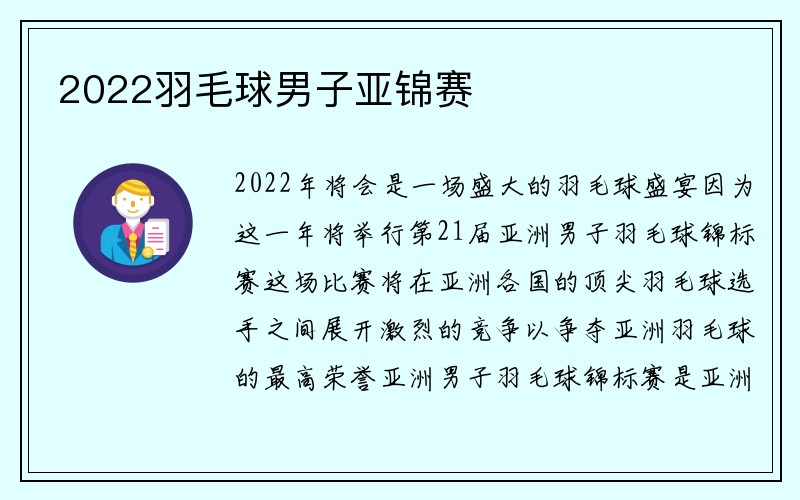 2022羽毛球男子亚锦赛

2022年将会是一场盛大的羽毛球盛宴因为这一年将举行第21届亚洲男子羽毛球锦标赛这场比赛将在亚洲各国的顶尖羽毛球选手之间展开激烈的竞争以争夺亚洲羽毛球的最高荣誉亚洲男子羽毛球锦标赛是亚洲